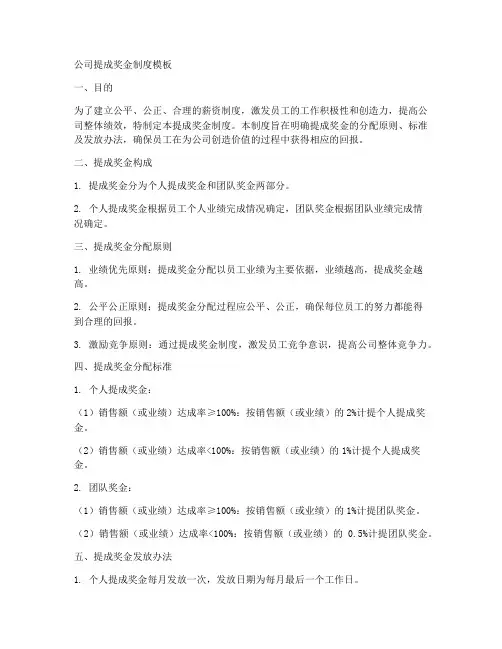 公司提成奖金制度模板

一、目的

为了建立公平、公正、合理的薪资制度，激发员工的工作积极性和创造力，提高公司整体绩效，特制定本提成奖金制度。本制度旨在明确提成奖金的分配原则、标准及发放办法，确保员工在为公司创造价值的过程中获得相应的回报。

二、提成奖金构成

1. 提成奖金分为个人提成奖金和团队奖金两部分。

2. 个人提成奖金根据员工个人业绩完成情况确定，团队奖金根据团队业绩完成情况确定。

三、提成奖金分配原则

1. 业绩优先原则：提成奖金分配以员工业绩为主要依据，业绩越高，提成奖金越高。

2. 公平公正原则：提成奖金分配过程应公平、公正，确保每位员工的努力都能得到合理的回报。

3. 激励竞争原则：通过提成奖金制度，激发员工竞争意识，提高公司整体竞争力。

四、提成奖金分配标准

1. 个人提成奖金：

（1）销售额（或业绩）达成率≥100%：按销售额（或业绩）的 2%计提个人提成奖金。

（2）销售额（或业绩）达成率<100%：按销售额（或业绩）的 1%计提个人提成奖金。

2. 团队奖金：

（1）销售额（或业绩）达成率≥100%：按销售额（或业绩）的 1%计提团队奖金。

（2）销售额（或业绩）达成率<100%：按销售额（或业绩）的 0.5%计提团队奖金。

五、提成奖金发放办法

1. 个人提成奖金每月发放一次，发放日期为每月最后一个工作日。